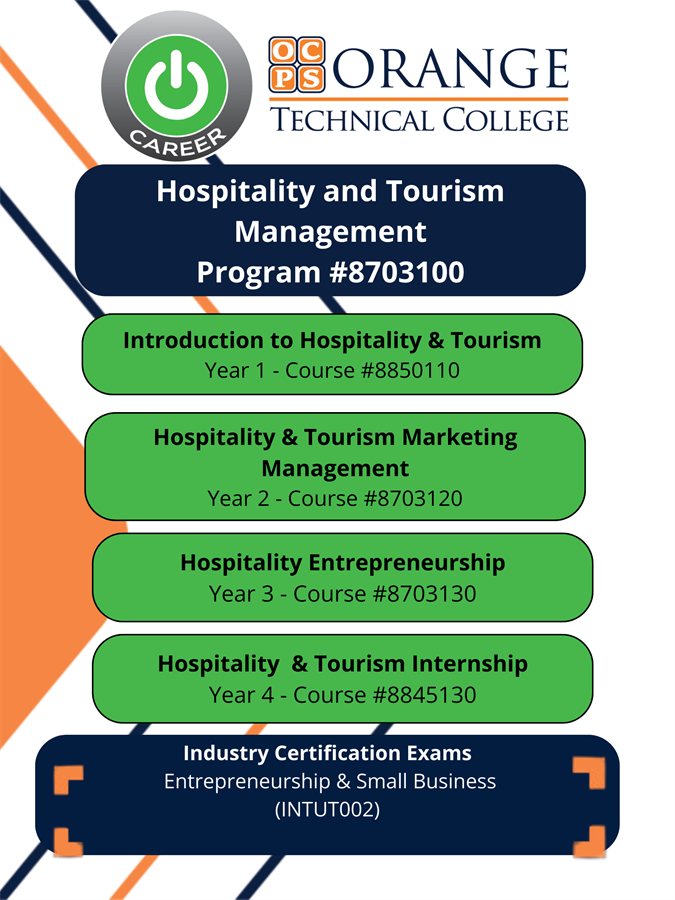 CAREER

OCPS ORANGE
TECHNICAL COLLEGE

Hospitality and Tourism Management
Program #8703100

Introduction to Hospitality & Tourism
Year 1 - Course #8850110

Hospitality & Tourism Marketing Management
Year 2 - Course #8703120

Hospitality Entrepreneurship
Year 3 - Course #8703130

Hospitality & Tourism Internship
Year 4 - Course #8845130

Industry Certification Exams
Entrepreneurship & Small Business
(INTUT002)